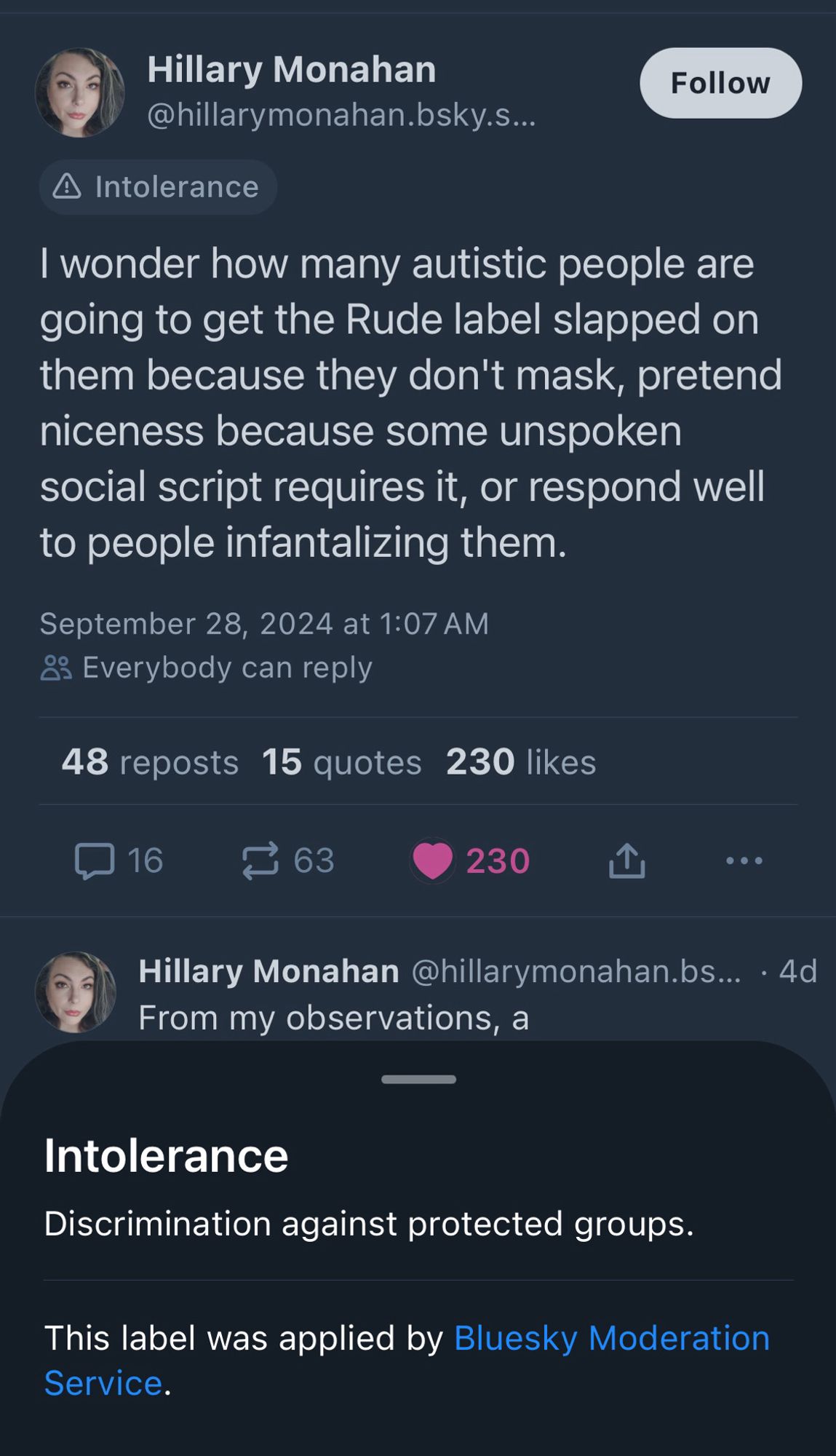 Hillary Monahan
@hillarymonahan.bsky.s...

Follow

Intolerance

I wonder how many autistic people are going to get the Rude label slapped on them because they don't mask, pretend niceness because some unspoken social script requires it, or respond well to people infantalizing them.

September 28, 2024 at 1:07 AM
Everybody can reply

48 reposts 15 quotes 230 likes

16 63 230

Hillary Monahan @hillarymonahan.bs... · 4d
From my observations, a

Intolerance

Discrimination against protected groups.

This label was applied by Bluesky Moderation Service.